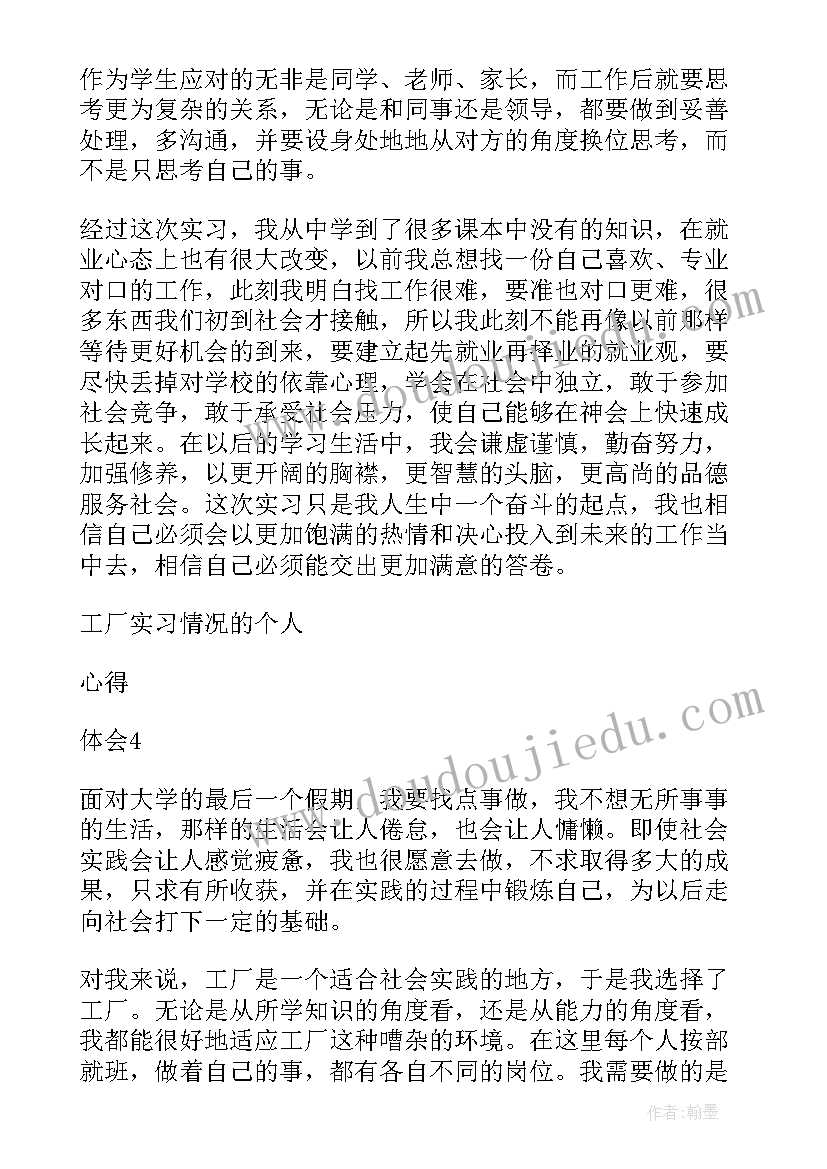 作为学生应对的无非是同学、老师、家长，而工作后就要思考更为复杂的关系，无论是和同事还是领导，都要做到妥善处理，多沟通，并要设身处地地从对方的角度换位思考，而不是只思考自己的事。

经过这次实习，我从中学到了很多课本中没有的知识，在就业心态上也有很大改变，以前我总想找一份自己喜欢、专业对口的工作，此刻我明白找工作很难，要准也对口更难，很多东西我们初到社会才接触，所以我此刻不能再像以前那样等待更好机会的到来，要建立起先就业再择业的就业观，要尽快丢掉对学校的依靠心理，学会在社会中独立，敢于参加社会竞争，敢于承受社会压力，使自己能够在神会上快速成长起来。在以后的学习生活中，我会谦虚谨慎，勤奋努力，加强修养，以更开阔的胸襟，更智慧的头脑，更高尚的品德服务社会。这次实习只是我人生中一个奋斗的起点，我也相信自己必须会以更加饱满的热情和决心投入到未来的工作当中去，相信自己必须能交出更加满意的答卷。

工厂实习情况的个人

心得

体会4

面对大学的最后一个假期，我要找点事做，我不想无所事事的生活，那样的生活会让人倦怠，也会让人慵懒。即使社会实践会让人感觉疲惫，我也很愿意去做，不求取得多大的成果，只求有所收获，并在实践的过程中锻炼自己，为以后走向社会打下一定的基础。

对我来说，工厂是一个适合社会实践的地方，于是我选择了工厂。无论是从所学知识的角度看，还是从能力的角度看，我都能很好地适应工厂这种嘈杂的环境。在这里每个人按部就班，做着自己的事，都有各自不同的岗位。我需要做的是

www.doudoujiedu.com

作者:翰墨